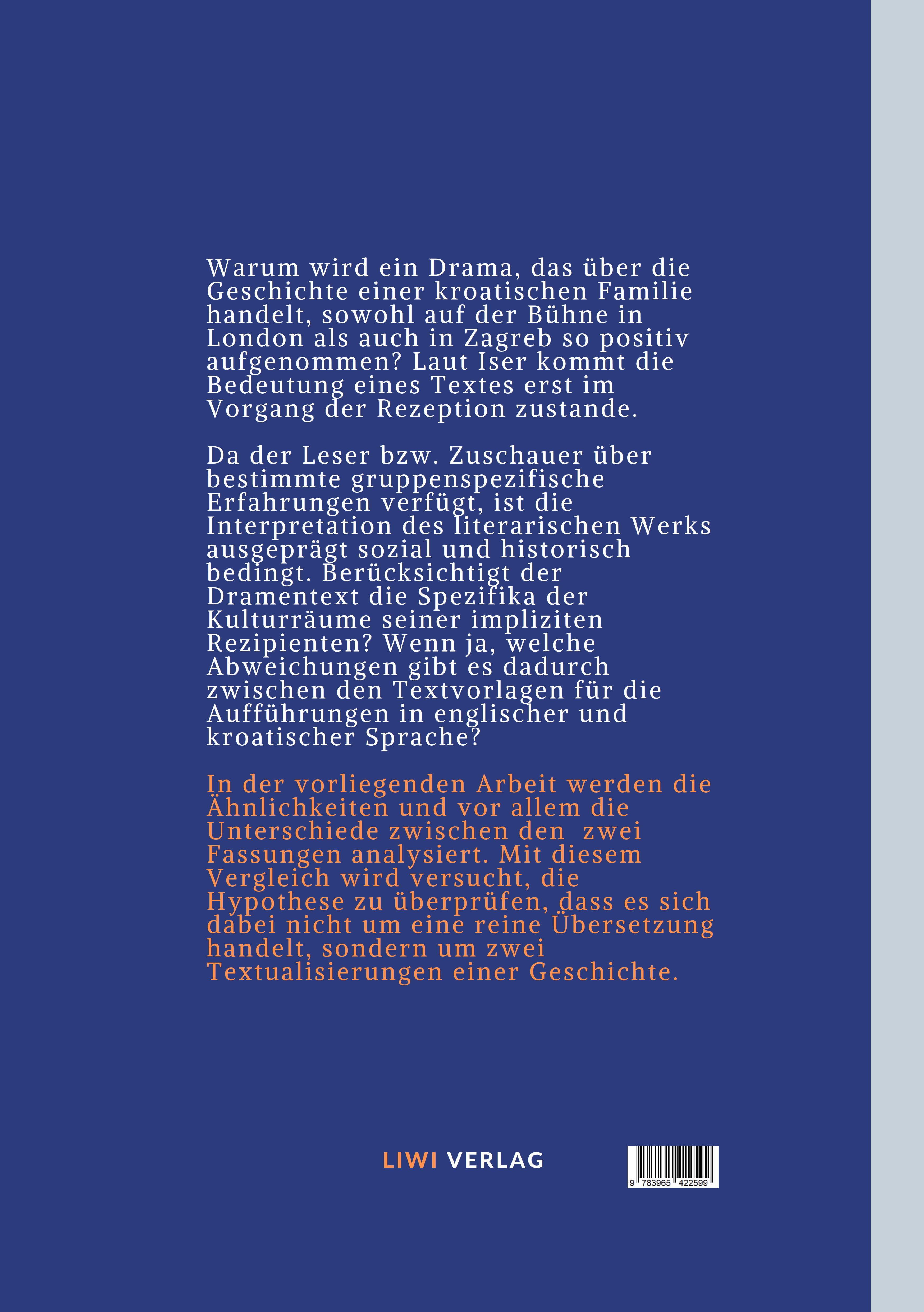 Warum wird ein Drama, das über die Geschichte einer kroatischen Familie handelt, sowohl auf der Bühne in London als auch in Zagreb so positiv aufgenommen? Laut Iser kommt die Bedeutung eines Textes erst im Vorgang der Rezeption zustande.

Da der Leser bzw. Zuschauer über bestimmte gruppenspezifische Erfahrungen verfügt, ist die Interpretation des literarischen Werks ausgeprägt sozial und historisch bedingt. Berücksichtigt der Dramentext die Spezifika der Kulturräume seiner impliziten Rezipienten? Wenn ja, welche Abweichungen gibt es dadurch zwischen den Textvorlagen für die Aufführungen in englischer und kroatischer Sprache?

In der vorliegenden Arbeit werden die Ähnlichkeiten und vor allem die Unterschiede zwischen den zwei Fassungen analysiert. Mit diesem Vergleich wird versucht, die Hypothese zu überprüfen, dass es sich dabei nicht um eine reine Übersetzung handelt, sondern um zwei Textualisierungen einer Geschichte.

LIWI VERLAG

9 783965 422599